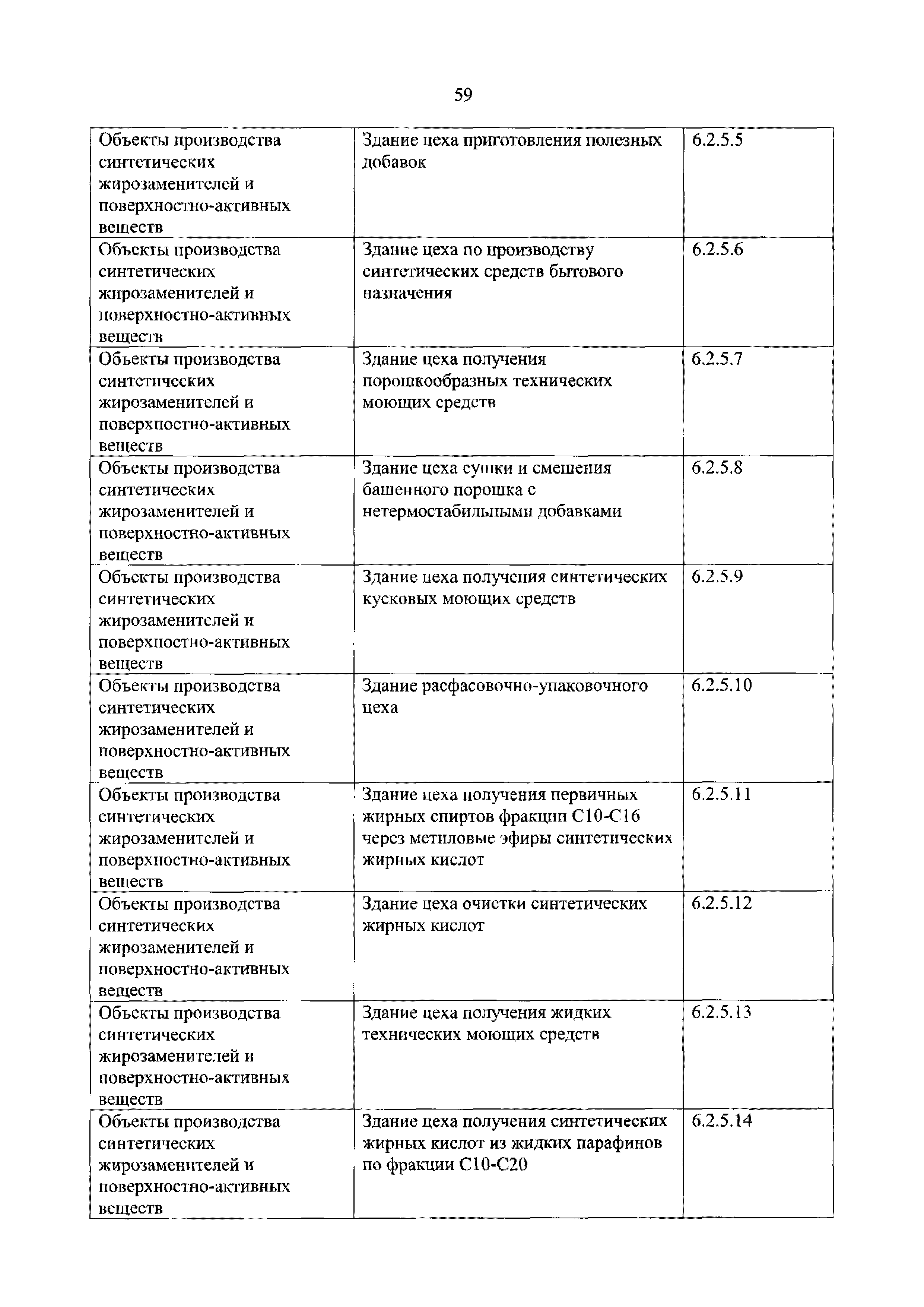 59

| | | |
|---|---|---|
| Объекты производства синтетических жирозаменителей и поверхностно-активных веществ | Здание цеха приготовления полезных добавок | 6.2.5.5 |
| Объекты производства синтетических жирозаменителей и поверхностно-активных веществ | Здание цеха по производству синтетических средств бытового назначения | 6.2.5.6 |
| Объекты производства синтетических жирозаменителей и поверхностно-активных веществ | Здание цеха получения порошкообразных технических моющих средств | 6.2.5.7 |
| Объекты производства синтетических жирозаменителей и поверхностно-активных веществ | Здание цеха сушки и смешения башенного порошка с нетермостабильными добавками | 6.2.5.8 |
| Объекты производства синтетических жирозаменителей и поверхностно-активных веществ | Здание цеха получения синтетических кусковых моющих средств | 6.2.5.9 |
| Объекты производства синтетических жирозаменителей и поверхностно-активных веществ | Здание расфасовочно-упаковочного цеха | 6.2.5.10 |
| Объекты производства синтетических жирозаменителей и поверхностно-активных веществ | Здание цеха получения первичных жирных спиртов фракции С10-С16 через метиловые эфиры синтетических жирных кислот | 6.2.5.11 |
| Объекты производства синтетических жирозаменителей и поверхностно-активных веществ | Здание цеха очистки синтетических жирных кислот | 6.2.5.12 |
| Объекты производства синтетических жирозаменителей и поверхностно-активных веществ | Здание цеха получения жидких технических моющих средств | 6.2.5.13 |
| Объекты производства синтетических жирозаменителей и поверхностно-активных веществ | Здание цеха получения синтетических жирных кислот из жидких парафинов по фракции С10-С20 | 6.2.5.14 |